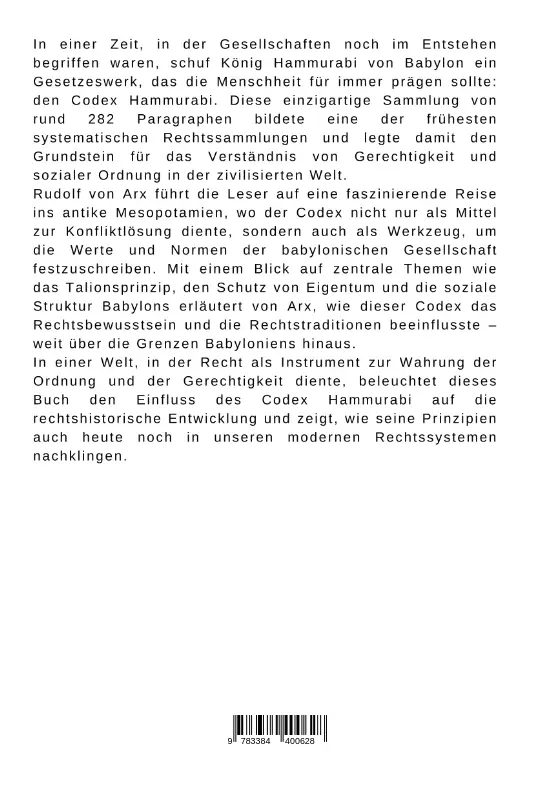 In einer Zeit, in der Gesellschaften noch im Entstehen begriffen waren, schuf König Hammurabi von Babylon ein Gesetzeswerk, das die Menschheit für immer prägen sollte: den Codex Hammurabi. Diese einzigartige Sammlung von rund 282 Paragraphen bildete eine der frühesten systematischen Rechtssammlungen und legte damit den Grundstein für das Verständnis von Gerechtigkeit und sozialer Ordnung in der zivilisierten Welt.
Rudolf von Arx führt die Leser auf eine faszinierende Reise ins antike Mesopotamien, wo der Codex nicht nur als Mittel zur Konfliktlösung diente, sondern auch als Werkzeug, um die Werte und Normen der babylonischen Gesellschaft festzuschreiben. Mit einem Blick auf zentrale Themen wie das Talionsprinzip, den Schutz von Eigentum und die soziale Struktur Babylons erläutert von Arx, wie dieser Codex das Rechtsbewusstsein und die Rechtstraditionen beeinflusste – weit über die Grenzen Babyloniens hinaus.
In einer Welt, in der Recht als Instrument zur Wahrung der Ordnung und der Gerechtigkeit diente, beleuchtet dieses Buch den Einfluss des Codex Hammurabi auf die rechtshistorische Entwicklung und zeigt, wie seine Prinzipien auch heute noch in unseren modernen Rechtssystemen nachklingen.

9 783384 400628